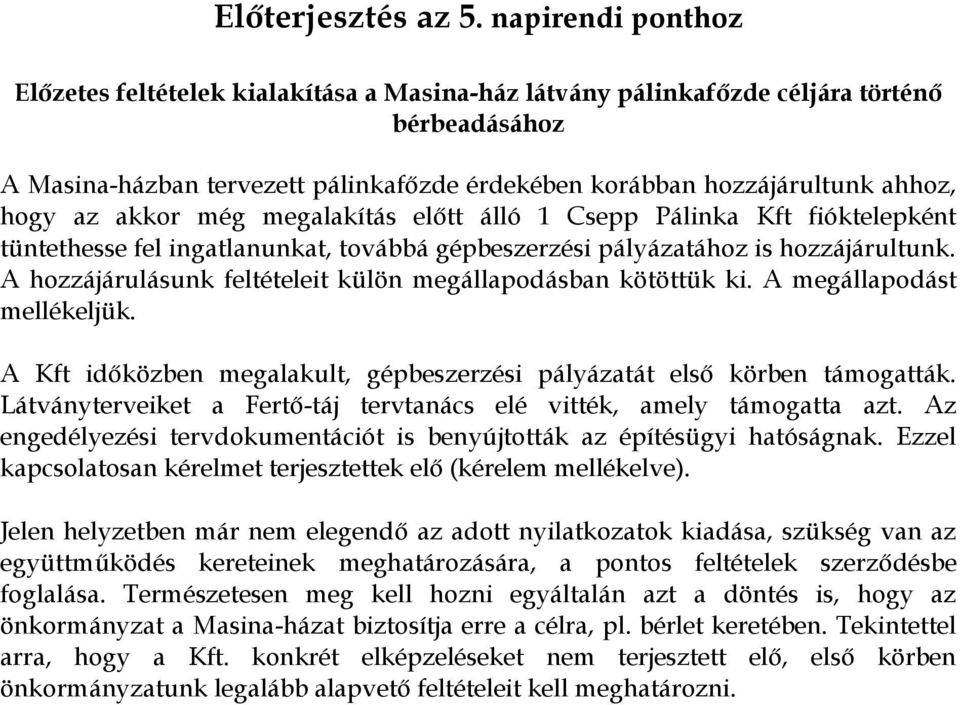 Előterjesztés az 5. napirendi ponthoz

Előzetes feltételek kialakítása a Masina-ház látvány pálinkafőzde céljára történő bérbeadásához

A Masina-házban tervezett pálinkafőzde érdekében korábban hozzájárultunk ahhoz, hogy az akkor még megalakítás előtt álló 1 Csepp Pálinka Kft fióktelepként tüntethesse fel ingatlanunkat, továbbá gépbeszerzési pályázatához is hozzájárultunk. A hozzájárulásunk feltételeit külön megállapodásban kötöttük ki. A megállapodást mellékeljük.

A Kft időközben megalakult, gépbeszerzési pályázatát első körben támogatták. Látványterveiket a Fertő-táj tervtanács elé vitték, amely támogatta azt. Az engedélyezési tervdokumentációt is benyújtották az építésügyi hatóságnak. Ezzel kapcsolatosan kérelmet terjesztettek elő (kérelem mellékelve).

Jelen helyzetben már nem elegendő az adott nyilatkozatok kiadása, szükség van az együttműködés kereteinek meghatározására, a pontos feltételek szerződésbe foglalása. Természetesen meg kell hozni egyáltalán azt a döntés is, hogy az önkormányzat a Masina-házat biztosítja erre a célra, pl. bérlet keretében. Tekintettel arra, hogy a Kft. konkrét elképzeléseket nem terjesztett elő, első körben önkormányzatunk legalább alapvető feltételeit kell meghatározni.